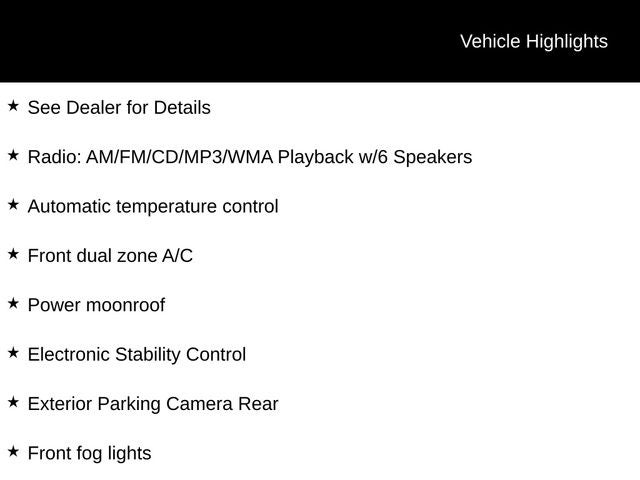 Vehicle Highlights

★ See Dealer for Details

★ Radio: AM/FM/CD/MP3/WMA Playback w/6 Speakers

★ Automatic temperature control

★ Front dual zone A/C

★ Power moonroof

★ Electronic Stability Control

★ Exterior Parking Camera Rear

★ Front fog lights